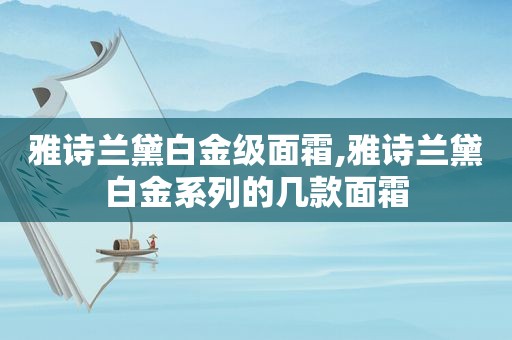 雅诗兰黛白金级面霜,雅诗兰黛白金系列的几款面霜